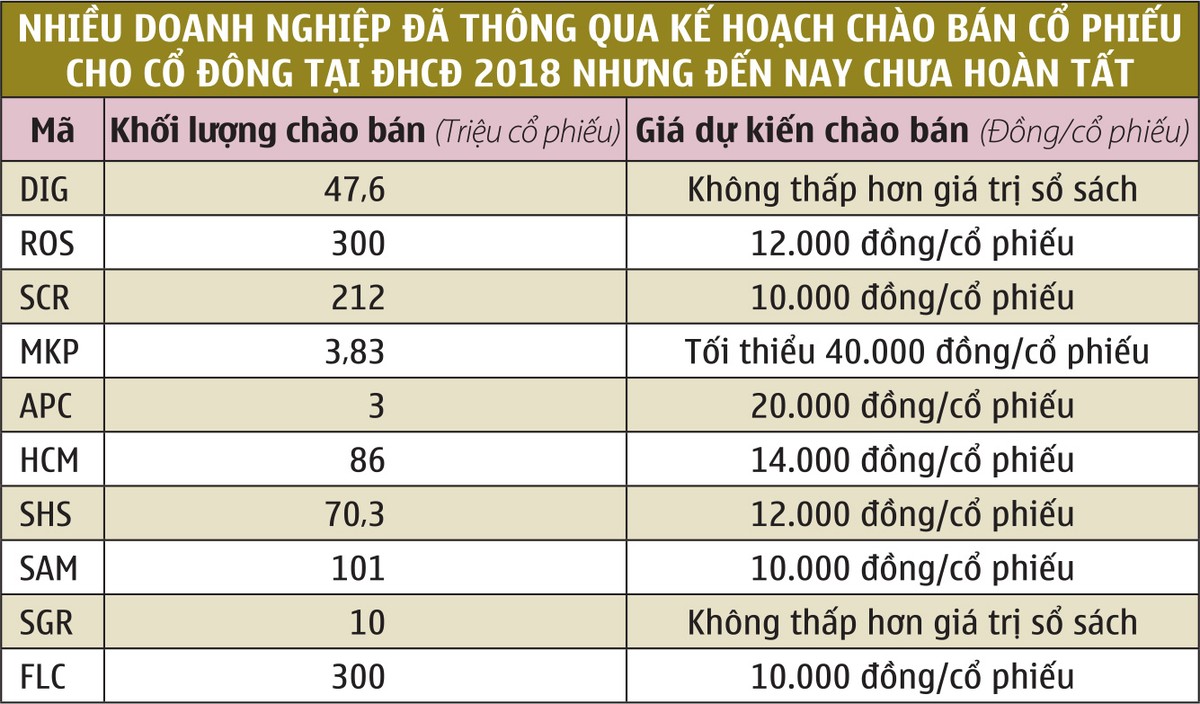 NHIỀU DOANH NGHIỆP ĐÃ THÔNG QUA KẾ HOẠCH CHÀO BÁN CỔ PHIẾU CHO CỔ ĐÔNG TẠI ĐHCĐ 2018 NHƯNG ĐẾN NAY CHƯA HOÀN TẤT

| Mã | Khối lượng chào bán (Triệu cổ phiếu) | Giá dự kiến chào bán (Đồng/cổ phiếu) |
|---|---|---|
| DIG | 47,6 | Không thấp hơn giá trị sổ sách |
| ROS | 300 | 12.000 đồng/cổ phiếu |
| SCR | 212 | 10.000 đồng/cổ phiếu |
| MKP | 3,83 | Tối thiểu 40.000 đồng/cổ phiếu |
| APC | 3 | 20.000 đồng/cổ phiếu |
| HCM | 86 | 14.000 đồng/cổ phiếu |
| SHS | 70,3 | 12.000 đồng/cổ phiếu |
| SAM | 101 | 10.000 đồng/cổ phiếu |
| SGR | 10 | Không thấp hơn giá trị sổ sách |
| FLC | 300 | 10.000 đồng/cổ phiếu |